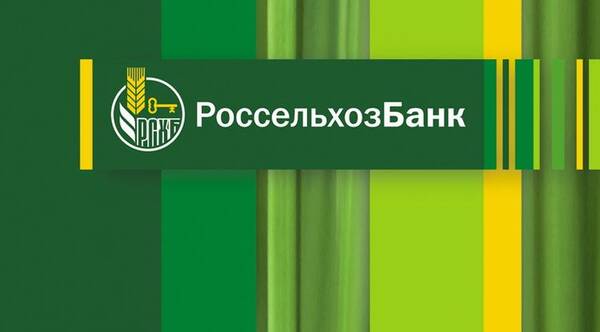 РСХБ
РоссельхозБанк